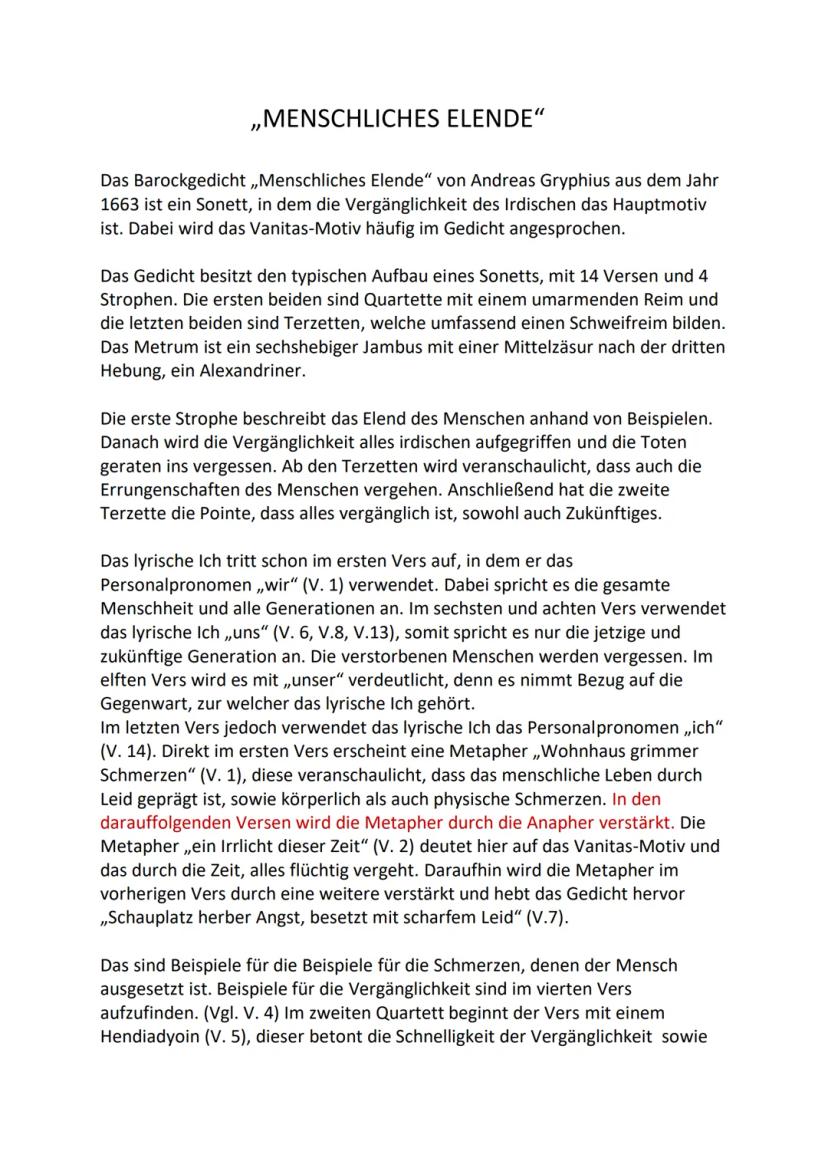 „MENSCHLICHES ELENDE“

Das Barockgedicht „Menschliches Elende“ von Andreas Gryphius aus dem Jahr 1663 ist ein Sonett, in dem die Vergänglichkeit des Irdischen das Hauptmotiv ist. Dabei wird das Vanitas-Motiv häufig im Gedicht angesprochen.

Das Gedicht besitzt den typischen Aufbau eines Sonetts, mit 14 Versen und 4 Strophen. Die ersten beiden sind Quartette mit einem umarmenden Reim und die letzten beiden sind Terzetten, welche umfassend einen Schweifreim bilden. Das Metrum ist ein sechshebiger Jambus mit einer Mittelzäsur nach der dritten Hebung, ein Alexandriner.

Die erste Strophe beschreibt das Elend des Menschen anhand von Beispielen. Danach wird die Vergänglichkeit alles irdischen aufgegriffen und die Toten geraten ins vergessen. Ab den Terzetten wird veranschaulicht, dass auch die Errungenschaften des Menschen vergehen. Anschließend hat die zweite Terzette die Pointe, dass alles vergänglich ist, sowohl auch Zukünftiges.

Das lyrische Ich tritt schon im ersten Vers auf, in dem er das Personalpronomen „wir“ (V. 1) verwendet. Dabei spricht es die gesamte Menschheit und alle Generationen an. Im sechsten und achten Vers verwendet das lyrische Ich „uns“ (V. 6, V.8, V.13), somit spricht es nur die jetzige und zukünftige Generation an. Die verstorbenen Menschen werden vergessen. Im elften Vers wird es mit „unser“ verdeutlicht, denn es nimmt Bezug auf die Gegenwart, zur welcher das lyrische Ich gehört.
Im letzten Vers jedoch verwendet das lyrische Ich das Personalpronomen „ich“ (V. 14). Direkt im ersten Vers erscheint eine Metapher „Wohnhaus grimmer Schmerzen“ (V. 1), diese veranschaulicht, dass das menschliche Leben durch Leid geprägt ist, sowie körperlich als auch physische Schmerzen. In den darauffolgenden Versen wird die Metapher durch die Anapher verstärkt. Die Metapher „ein Irrlicht dieser Zeit“ (V. 2) deutet hier auf das Vanitas-Motiv und das durch die Zeit, alles flüchtig vergeht. Daraufhin wird die Metapher im vorherigen Vers durch eine weitere verstärkt und hebt das Gedicht hervor „Schauplatz herber Angst, besetzt mit scharfem Leid“ (V.7).

Das sind Beispiele für die Beispiele für die Schmerzen, denen der Mensch ausgesetzt ist. Beispiele für die Vergänglichkeit sind im vierten Vers aufzufinden. (Vgl. V. 4) Im zweiten Quartett beginnt der Vers mit einem Hendiadyoin (V. 5), dieser betont die Schnelligkeit der Vergänglichkeit sowie